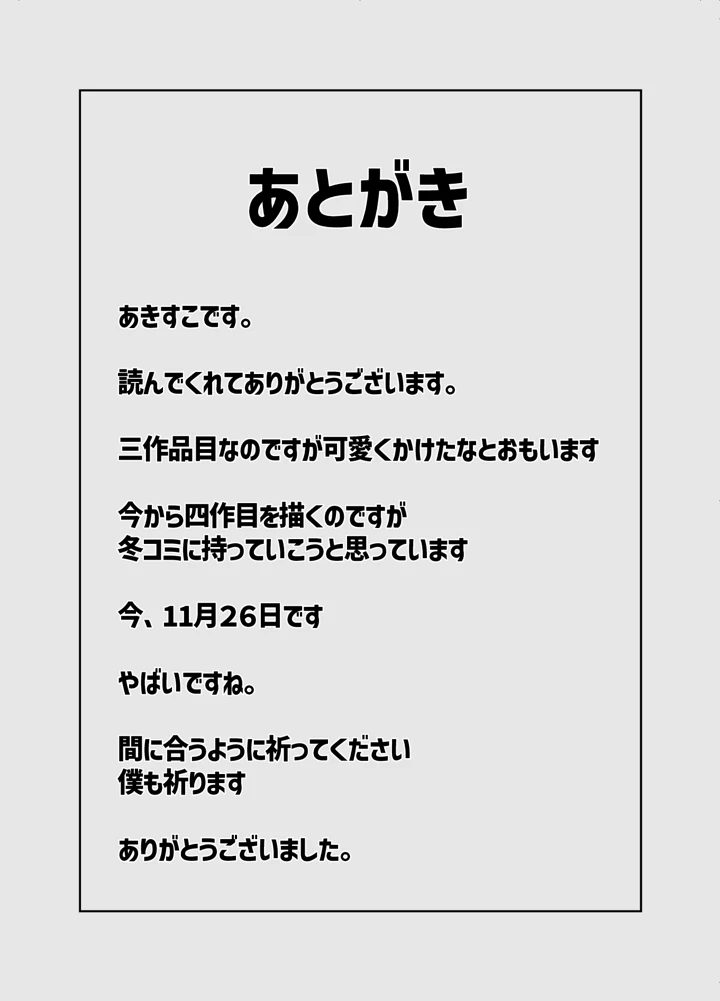 あとがき

あきすこです。

読んでくれてありがとうございます。

三作品目なのですが可愛くかけたなとおもいます

今から四作目を描くのですが
冬コミに持っていこうと思っています

今、11月26日です

やばいですね。

間に合うように祈ってください
僕も祈ります

ありがとうございました。